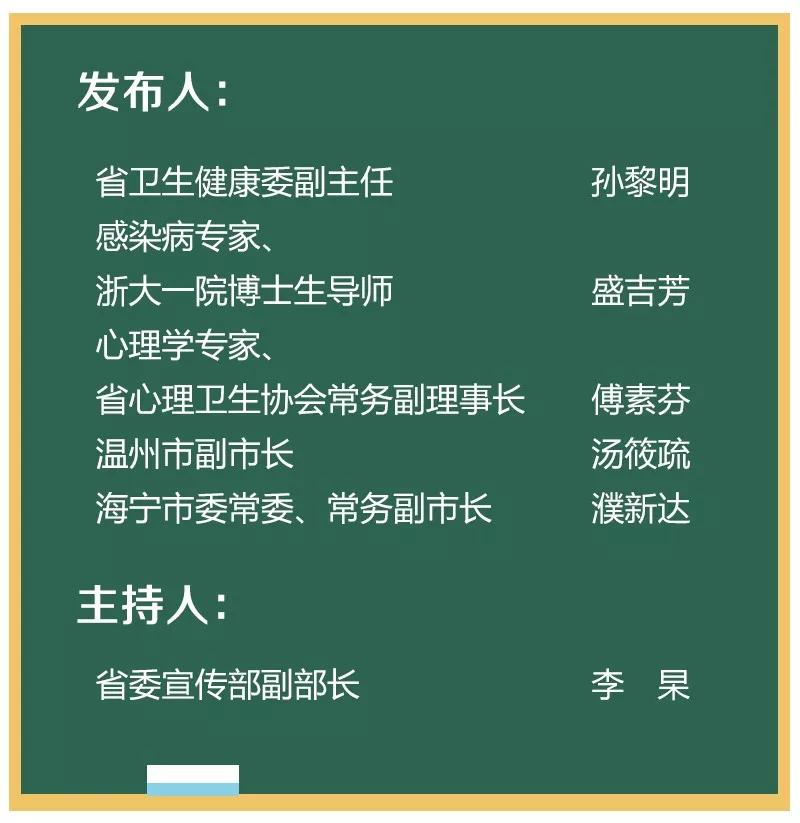 发布人：

省卫生健康委副主任 孙黎明

感染病专家、
浙大一院博士生导师 盛吉芳

心理学专家、
省心理卫生协会常务副理事长 傅素芬

温州市副市长 汤筱疏

海宁市委常委、常务副市长 濮新达

主持人：

省委宣传部副部长 李 杲